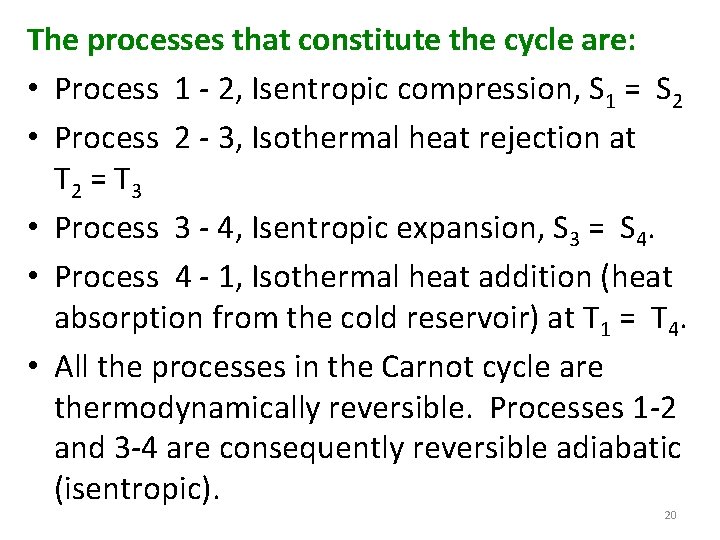 The processes that constitute the cycle are:

• Process 1 - 2, Isentropic compression, $S_1 = S_2$

• Process 2 - 3, Isothermal heat rejection at $T_2 = T_3$

• Process 3 - 4, Isentropic expansion, $S_3 = S_4$.

• Process 4 - 1, Isothermal heat addition (heat absorption from the cold reservoir) at $T_1 = T_4$.

• All the processes in the Carnot cycle are thermodynamically reversible. Processes 1-2 and 3-4 are consequently reversible adiabatic (isentropic).

20